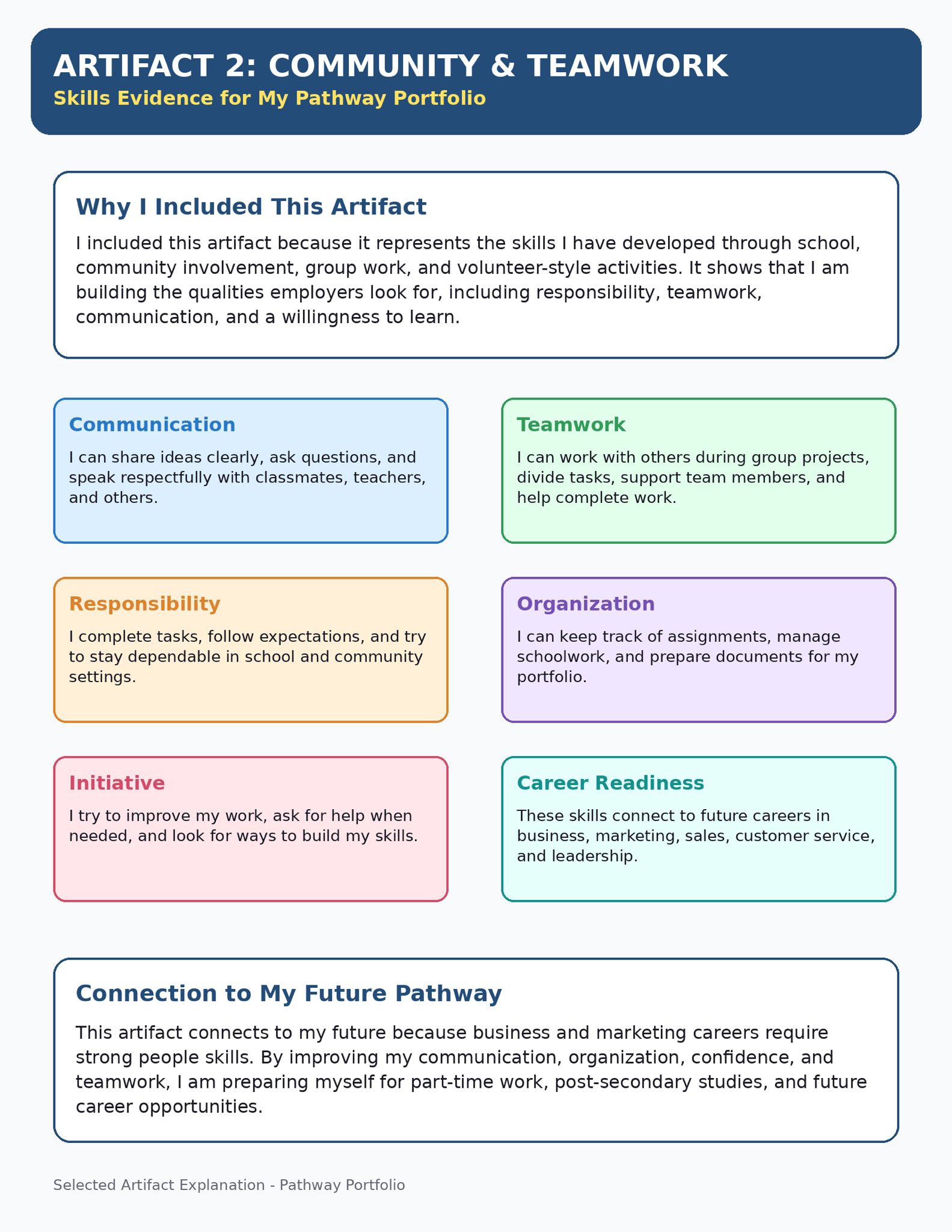 ARTIFACT 2: COMMUNITY & TEAMWORK
Skills Evidence for My Pathway Portfolio

Why I Included This Artifact

I included this artifact because it represents the skills I have developed through school, community involvement, group work, and volunteer-style activities. It shows that I am building the qualities employers look for, including responsibility, teamwork, communication, and a willingness to learn.

Communication

I can share ideas clearly, ask questions, and speak respectfully with classmates, teachers, and others.

Teamwork

I can work with others during group projects, divide tasks, support team members, and help complete work.

Responsibility

I complete tasks, follow expectations, and try to stay dependable in school and community settings.

Organization

I can keep track of assignments, manage schoolwork, and prepare documents for my portfolio.

Initiative

I try to improve my work, ask for help when needed, and look for ways to build my skills.

Career Readiness

These skills connect to future careers in business, marketing, sales, customer service, and leadership.

Connection to My Future Pathway

This artifact connects to my future because business and marketing careers require strong people skills. By improving my communication, organization, confidence, and teamwork, I am preparing myself for part-time work, post-secondary studies, and future career opportunities.

Selected Artifact Explanation - Pathway Portfolio